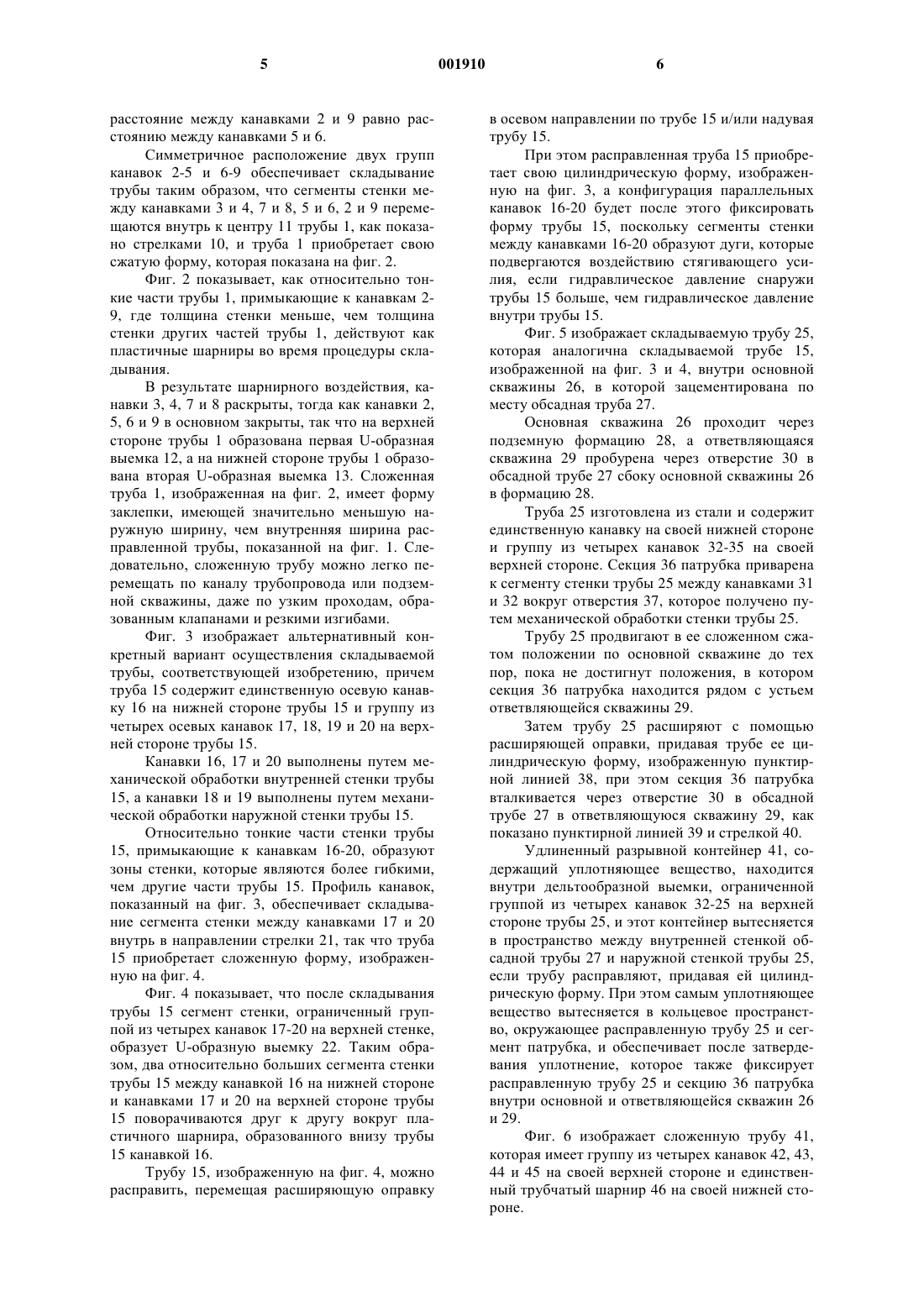 5 001910 6

расстояние между канавками 2 и 9 равно расстоянию между канавками 5 и 6.

Симметричное расположение двух групп канавок 2-5 и 6-9 обеспечивает складывание трубы таким образом, что сегменты стенки между канавками 3 и 4, 7 и 8, 5 и 6, 2 и 9 перемещаются внутрь к центру 11 трубы 1, как показано стрелками 10, и труба 1 приобретает свою сжатую форму, которая показана на фиг. 2.

Фиг. 2 показывает, как относительно тонкие части трубы 1, примыкающие к канавкам 2-9, где толщина стенки меньше, чем толщина стенки других частей трубы 1, действуют как пластичные шарниры во время процедуры складывания.

В результате шарнирного воздействия, канавки 3, 4, 7 и 8 раскрыты, тогда как канавки 2, 5, 6 и 9 в основном закрыты, так что на верхней стороне трубы 1 образована первая U-образная выемка 12, а на нижней стороне трубы 1 образована вторая U-образная выемка 13. Сложенная труба 1, изображенная на фиг. 2, имеет форму заклепки, имеющей значительно меньшую наружную ширину, чем внутренняя ширина расправленной трубы, показанной на фиг. 1. Следовательно, сложенную трубу можно легко перемещать по каналу трубопровода или подземной скважины, даже по узким проходам, образованным клапанами и резкими изгибами.

Фиг. 3 изображает альтернативный конкретный вариант осуществления складываемой трубы, соответствующей изобретению, причем труба 15 содержит единственную осевую канавку 16 на нижней стороне трубы 15 и группу из четырех осевых канавок 17, 18, 19 и 20 на верхней стороне трубы 15.

Канавки 16, 17 и 20 выполнены путем механической обработки внутренней стенки трубы 15, а канавки 18 и 19 выполнены путем механической обработки наружной стенки трубы 15.

Относительно тонкие части стенки трубы 15, примыкающие к канавкам 16-20, образуют зоны стенки, которые являются более гибкими, чем другие части трубы 15. Профиль канавок, показанный на фиг. 3, обеспечивает складывание сегмента стенки между канавками 17 и 20 внутрь в направлении стрелки 21, так что труба 15 приобретает сложенную форму, изображенную на фиг. 4.

Фиг. 4 показывает, что после складывания трубы 15 сегмент стенки, ограниченный группой из четырех канавок 17-20 на верхней стенке, образует U-образную выемку 22. Таким образом, два относительно больших сегмента стенки трубы 15 между канавкой 16 на нижней стороне и канавками 17 и 20 на верхней стороне трубы 15 поворачиваются друг к другу вокруг пластичного шарнира, образованного внизу трубы 15 канавкой 16.

Трубу 15, изображенную на фиг. 4, можно расправить, перемещая расширяющую оправку в осевом направлении по трубе 15 и/или надувая трубу 15.

При этом расправленная труба 15 приобретает свою цилиндрическую форму, изображенную на фиг. 3, а конфигурация параллельных канавок 16-20 будет после этого фиксировать форму трубы 15, поскольку сегменты стенки между канавками 16-20 образуют дуги, которые подвергаются воздействию стягивающего усилия, если гидравлическое давление снаружи трубы 15 больше, чем гидравлическое давление внутри трубы 15.

Фиг. 5 изображает складываемую трубу 25, которая аналогична складываемой трубе 15, изображенной на фиг. 3 и 4, внутри основной скважины 26, в которой зацементирована по месту обсадная труба 27.

Основная скважина 26 проходит через подземную формацию 28, а ответвляющаяся скважина 29 пробурена через отверстие 30 в обсадной трубе 27 сбоку основной скважины 26 в формацию 28.

Труба 25 изготовлена из стали и содержит единственную канавку на своей нижней стороне и группу из четырех канавок 32-35 на своей верхней стороне. Секция 36 патрубка приварена к сегменту стенки трубы 25 между канавками 31 и 32 вокруг отверстия 37, которое получено путем механической обработки стенки трубы 25.

Трубу 25 продвигают в ее сложенном сжатом положении по основной скважине до тех пор, пока не достигнут положения, в котором секция 36 патрубка находится рядом с устьем ответвляющейся скважины 29.

Затем трубу 25 расширяют с помощью расширяющей оправки, придавая трубе ее цилиндрическую форму, изображенную пунктирной линией 38, при этом секция 36 патрубка вталкивается через отверстие 30 в обсадной трубе 27 в ответвляющуюся скважину 29, как показано пунктирной линией 39 и стрелкой 40.

Удлиненный разрывной контейнер 41, содержащий уплотняющее вещество, находится внутри дельтообразной выемки, ограниченной группой из четырех канавок 32-25 на верхней стороне трубы 25, и этот контейнер вытесняется в пространство между внутренней стенкой обсадной трубы 27 и наружной стенкой трубы 25, если трубу расправляют, придавая ей цилиндрическую форму. При этом самым уплотняющее вещество вытесняется в кольцевое пространство, окружающее расправленную трубу 25 и сегмент патрубка, и обеспечивает после затвердевания уплотнение, которое также фиксирует расправленную трубу 25 и секцию 36 патрубка внутри основной и ответвляющейся скважин 26 и 29.

Фиг. 6 изображает сложенную трубу 41, которая имеет группу из четырех канавок 42, 43, 44 и 45 на своей верхней стороне и единственный трубчатый шарнир 46 на своей нижней стороне.